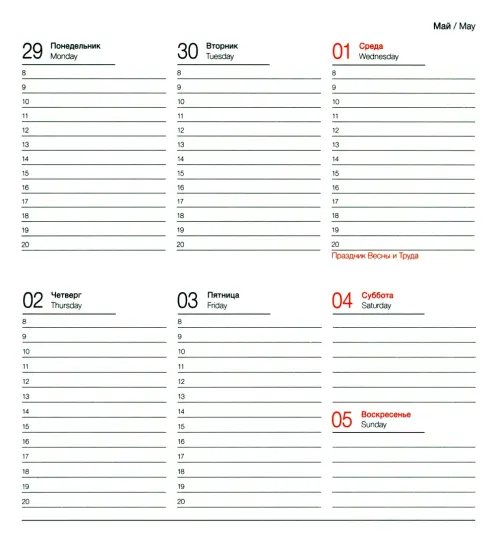 Май / May

29 Понедельник
Monday
8
9
10
11
12
13
14
15
16
17
18
19
20

30 Вторник
Tuesday
8
9
10
11
12
13
14
15
16
17
18
19
20

01 Среда
Wednesday
8
9
10
11
12
13
14
15
16
17
18
19
20
Праздник Весны и Труда

02 Четверг
Thursday
8
9
10
11
12
13
14
15
16
17
18
19
20

03 Пятница
Friday
8
9
10
11
12
13
14
15
16
17
18
19
20

04 Суббота
Saturday

05 Воскресенье
Sunday